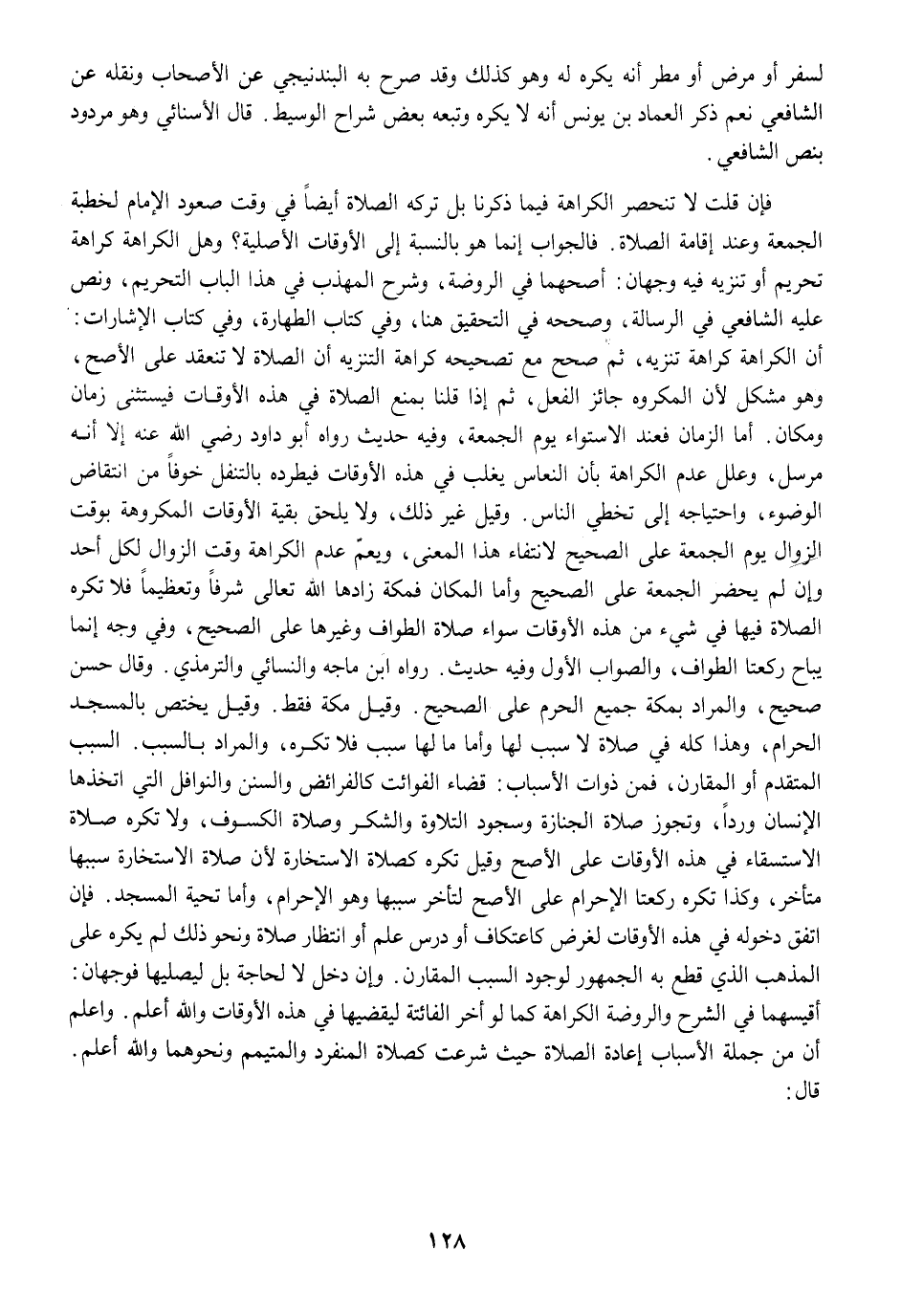 لسفر أو مرض أو مطر أنه يكره له وهو كذلك وقد صرح به البندنيجي عن الأصحاب ونقله عن الشافعي نعم ذكر العماد بن يونس أنه لا يكره وتبعه بعض شراح الوسيط. قال الأسنائي وهو مردود بنص الشافعي.

فإن قلت لا تنحصر الكراهة فيما ذكرنا بل تركه الصلاة أيضاً في وقت صعود الإمام لخطبة الجمعة وعند إقامة الصلاة. فالجواب إنما هو بالنسبة إلى الأوقات الأصلية؟ وهل الكراهة كراهة تحريم أو تنزيه فيه وجهان: أصحهما في الروضة، وشرح المهذب في هذا الباب التحريم، ونص عليه الشافعي في الرسالة، وصححه في التحقيق هنا، وفي كتاب الطهارة، وفي كتاب الإشارات: أن الكراهة كراهة تنزيه، ثم صحح مع تصحيحه كراهة التنزيه أن الصلاة لا تنعقد على الأصح، وهو مشكل لأن المكروه جائز الفعل، ثم إذا قلنا بمنع الصلاة في هذه الأوقات فيستثنى زمان ومكان. أما الزمان فعند الاستواء يوم الجمعة، وفيه حديث رواه أبو داود رضي الله عنه إلا أنه مرسل، وعلل عدم الكراهة بأن النعاس يغلب في هذه الأوقات فيطرده بالتنفل خوفاً من انتقاض الوضوء، واحتياجه إلى تخطي الناس. وقيل غير ذلك، ولا يلحق بقية الأوقات المكروهة بوقت الزوال يوم الجمعة على الصحيح لانتفاء هذا المعنى، ويعمّ عدم الكراهة وقت الزوال لكل أحد وإن لم يحضر الجمعة على الصحيح وأما المكان فمكة زادها الله تعالى شرفاً وتعظيماً فلا تكره الصلاة فيها في شيء من هذه الأوقات سواء صلاة الطواف وغيرها على الصحيح، وفي وجه إنما يباح ركعتا الطواف، والصواب الأول وفيه حديث. رواه ابن ماجه والنسائي والترمذي. وقال حسن صحيح، والمراد بمكة جميع الحرم على الصحيح. وقيل مكة فقط. وقيل يختص بالمسجد الحرام، وهذا كله في صلاة لا سبب لها وأما ما لها سبب فلا تكره، والمراد بالسبب. السبب المتقدم أو المقارن، فمن ذوات الأسباب: قضاء الفوائت كالفرائض والسنن والنوافل التي اتخذها الإنسان ورداً، وتجوز صلاة الجنازة وسجود التلاوة والشكر وصلاة الكسوف، ولا تكره صلاة الاستسقاء في هذه الأوقات على الأصح وقيل تكره كصلاة الاستخارة لأن صلاة الاستخارة سببها متأخر، وكذا تكره ركعتا الإحرام على الأصح لتأخر سببها وهو الإحرام، وأما تحية المسجد. فإن اتفق دخوله في هذه الأوقات لغرض كاعتكاف أو درس علم أو انتظار صلاة ونحو ذلك لم يكره على المذهب الذي قطع به الجمهور لوجود السبب المقارن. وإن دخل لا لحاجة بل ليصليها فوجهان: أقيسهما في الشرح والروضة الكراهة كما لو أخر الفائتة ليقضيها في هذه الأوقات والله أعلم. واعلم أن من جملة الأسباب إعادة الصلاة حيث شرعت كصلاة المنفرد والمتيمم ونحوهما والله أعلم.
قال:

١٢٨